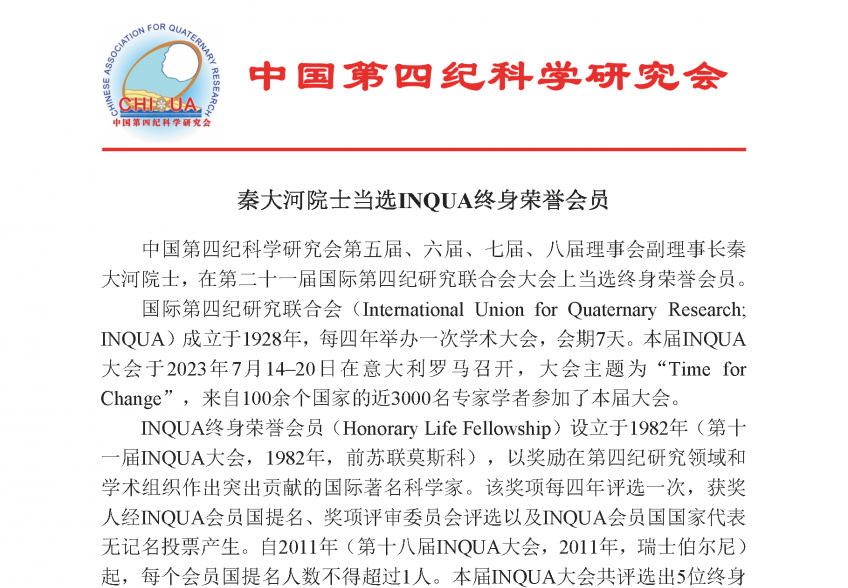 CHINESE ASSOCIATION FOR QUATERNARY RESEARCH
CHIQUA
中国第四纪科学研究会

中国第四纪科学研究会

秦大河院士当选INQUA终身荣誉会员

中国第四纪科学研究会第五届、六届、七届、八届理事会副理事长秦大河院士，在第二十一届国际第四纪研究联合会大会上当选终身荣誉会员。

国际第四纪研究联合会（International Union for Quaternary Research; INQUA）成立于1928年，每四年举办一次学术大会，会期7天。本届INQUA大会于2023年7月14–20日在意大利罗马召开，大会主题为“Time for Change”，来自100余个国家的近3000名专家学者参加了本届大会。

INQUA终身荣誉会员（Honorary Life Fellowship）设立于1982年（第十一届INQUA大会，1982年，前苏联莫斯科），以奖励在第四纪研究领域和学术组织作出突出贡献的国际著名科学家。该奖项每四年评选一次，获奖人经INQUA会员国提名、奖项评审委员会评选以及INQUA会员国国家代表无记名投票产生。自2011年（第十八届INQUA大会，2011年，瑞士伯尔尼）起，每个会员国提名人数不得超过1人。本届INQUA大会共评选出5位终身